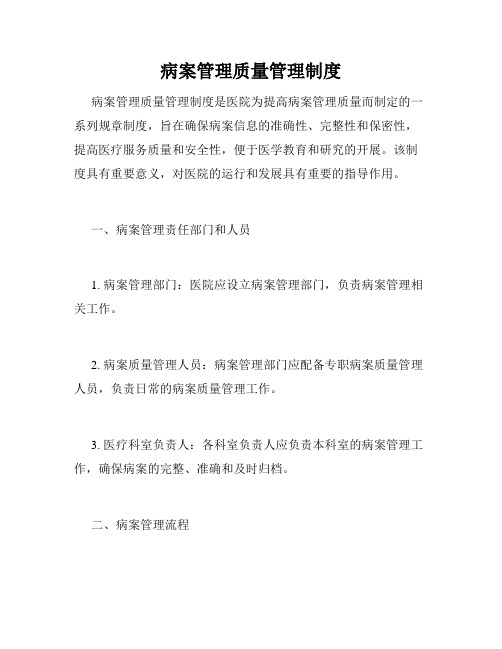 病案管理质量管理制度

病案管理质量管理制度是医院为提高病案管理质量而制定的一系列规章制度，旨在确保病案信息的准确性、完整性和保密性，提高医疗服务质量和安全性，便于医学教育和研究的开展。该制度具有重要意义，对医院的运行和发展具有重要的指导作用。

一、病案管理责任部门和人员

1. 病案管理部门：医院应设立病案管理部门，负责病案管理相关工作。

2. 病案质量管理人员：病案管理部门应配备专职病案质量管理人员，负责日常的病案质量管理工作。

3. 医疗科室负责人：各科室负责人应负责本科室的病案管理工作，确保病案的完整、准确和及时归档。

二、病案管理流程